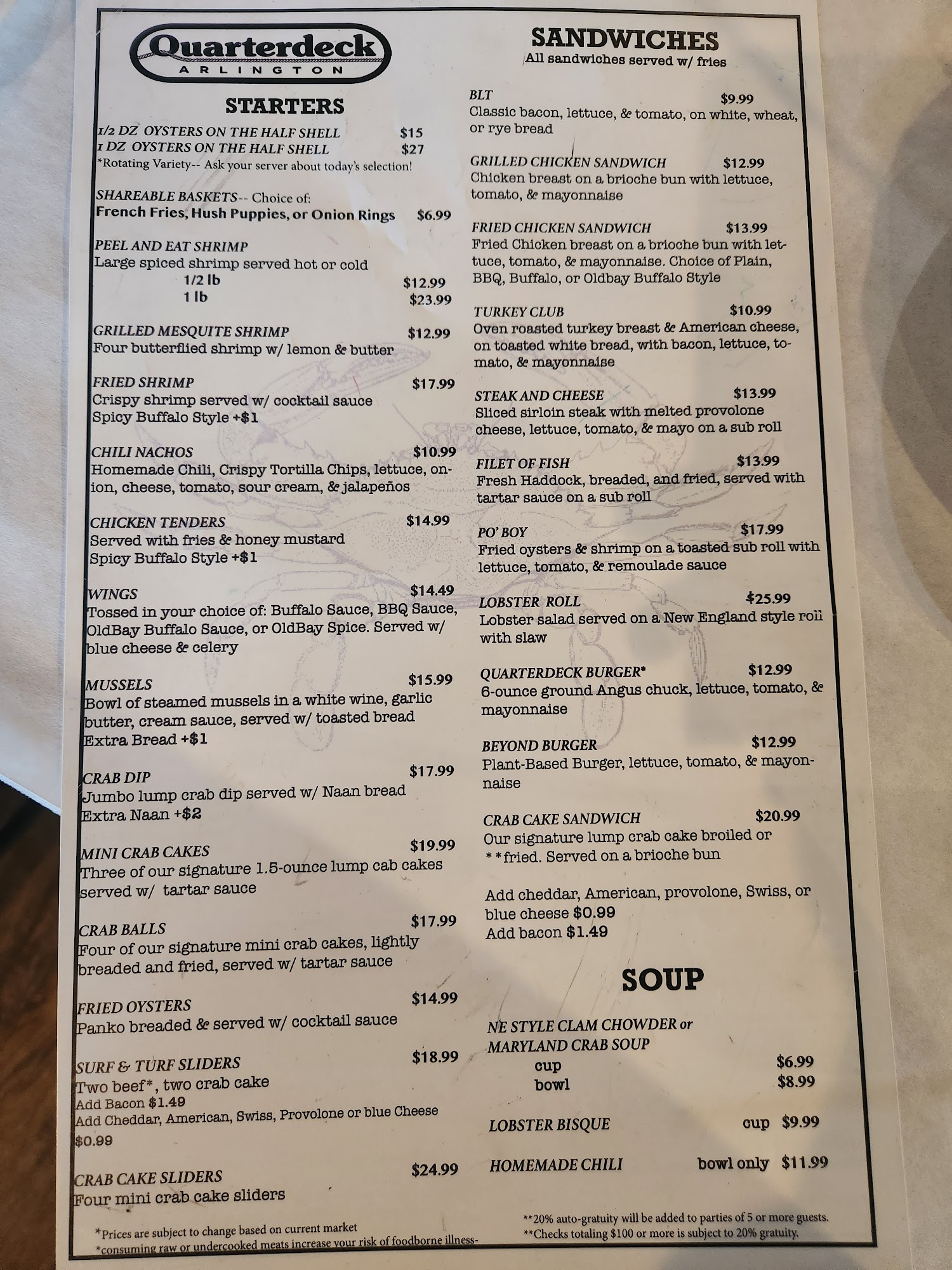 Quarterdeck
ARLINGTON

STARTERS

1/2 DZ OYSTERS ON THE HALF SHELL $15
1 DZ OYSTERS ON THE HALF SHELL $27
*Rotating Variety-- Ask your server about today's selection!

SHAREABLE BASKETS-- Choice of:
French Fries, Hush Puppies, or Onion Rings $6.99

PEEL AND EAT SHRIMP
Large spiced shrimp served hot or cold
1/2 lb $12.99
1 lb $23.99

GRILLED MESQUITE SHRIMP $12.99
Four butterflied shrimp w/ lemon & butter

FRIED SHRIMP $17.99
Crispy shrimp served w/ cocktail sauce
Spicy Buffalo Style +$1

CHILI NACHOS $10.99
Homemade Chili, Crispy Tortilla Chips, lettuce, onion, cheese, tomato, sour cream, & jalapeños

CHICKEN TENDERS $14.99
Served with fries & honey mustard
Spicy Buffalo Style +$1

WINGS $14.49
Tossed in your choice of: Buffalo Sauce, BBQ Sauce, OldBay Buffalo Sauce, or OldBay Spice. Served w/ blue cheese & celery

MUSSELS $15.99
Bowl of steamed mussels in a white wine, garlic butter, cream sauce, served w/ toasted bread
Extra Bread +$1

CRAB DIP $17.99
Jumbo lump crab dip served w/ Naan bread
Extra Naan +$2

MINI CRAB CAKES $19.99
Three of our signature 1.5-ounce lump cab cakes served w/ tartar sauce

CRAB BALLS $17.99
Four of our signature mini crab cakes, lightly breaded and fried, served w/ tartar sauce

FRIED OYSTERS $14.99
Panko breaded & served w/ cocktail sauce

SURF & TURF SLIDERS $18.99
Two beef*, two crab cake
Add Bacon $1.49
Add Cheddar, American, Swiss, Provolone or blue Cheese $0.99

CRAB CAKE SLIDERS $24.99
Four mini crab cake sliders

*Prices are subject to change based on current market
*consuming raw or undercooked meats increase your risk of foodborne illness-

SANDWICHES
All sandwiches served w/ fries

BLT $9.99
Classic bacon, lettuce, & tomato, on white, wheat, or rye bread

GRILLED CHICKEN SANDWICH $12.99
Chicken breast on a brioche bun with lettuce, tomato, & mayonnaise

FRIED CHICKEN SANDWICH $13.99
Fried Chicken breast on a brioche bun with lettuce, tomato, & mayonnaise. Choice of Plain, BBQ, Buffalo, or Oldbay Buffalo Style

TURKEY CLUB $10.99
Oven roasted turkey breast & American cheese, on toasted white bread, with bacon, lettuce, tomato, & mayonnaise

STEAK AND CHEESE $13.99
Sliced sirloin steak with melted provolone cheese, lettuce, tomato, & mayo on a sub roll

FILET OF FISH $13.99
Fresh Haddock, breaded, and fried, served with tartar sauce on a sub roll

PO' BOY $17.99
Fried oysters & shrimp on a toasted sub roll with lettuce, tomato, & remoulade sauce

LOBSTER ROLL $25.99
Lobster salad served on a New England style roll with slaw

QUARTERDECK BURGER* $12.99
6-ounce ground Angus chuck, lettuce, tomato, & mayonnaise

BEYOND BURGER $12.99
Plant-Based Burger, lettuce, tomato, & mayonnaise

CRAB CAKE SANDWICH $20.99
Our signature lump crab cake broiled or **fried. Served on a brioche bun

Add cheddar, American, provolone, Swiss, or blue cheese $0.99
Add bacon $1.49

SOUP

NE STYLE CLAM CHOWDER or
MARYLAND CRAB SOUP
cup $6.99
bowl $8.99

LOBSTER BISQUE cup $9.99

HOMEMADE CHILI bowl only $11.99

**20% auto-gratuity will be added to parties of 5 or more guests.
**Checks totaling $100 or more is subject to 20% gratuity.